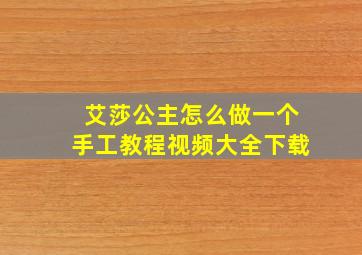 艾莎公主怎么做一个
手工教程视频大全下载